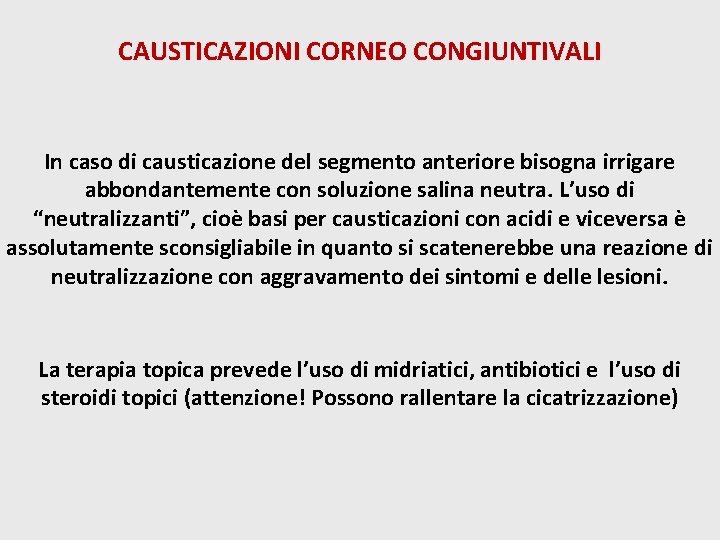 CAUSTICAZIONI CORNEO CONGIUNTIVALI

In caso di causticazione del segmento anteriore bisogna irrigare abbondantemente con soluzione salina neutra. L’uso di “neutralizzanti”, cioè basi per causticazioni con acidi e viceversa è assolutamente sconsigliabile in quanto si scatenerebbe una reazione di neutralizzazione con aggravamento dei sintomi e delle lesioni.

La terapia topica prevede l’uso di midriatici, antibiotici e l’uso di steroidi topici (attenzione! Possono rallentare la cicatrizzazione)